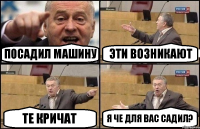 ПОСАДИЛ МАШИНУ

ЭТИ ВОЗНИКАЮТ

ТЕ КРИЧАТ

Я ЧЕ ДЛЯ ВАС САДИЛ?